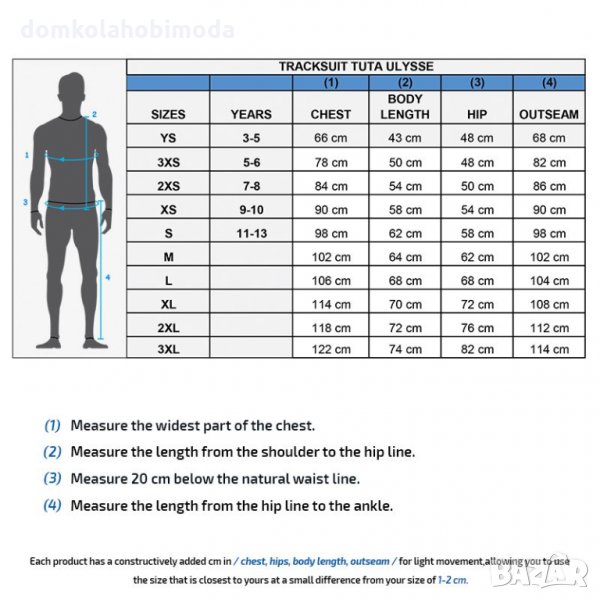 domkolahobimoda

2
1
3
4

TRACKSUIT TUTA ULYSSE

| | | (1) | (2) | (3) | (4) |
|---|---|---|---|---|---|
| SIZES | YEARS | CHEST | BODY LENGTH | HIP | OUTSEAM |
| YS | 3-5 | 66 cm | 43 cm | 48 cm | 68 cm |
| 3XS | 5-6 | 78 cm | 50 cm | 48 cm | 82 cm |
| 2XS | 7-8 | 84 cm | 54 cm | 50 cm | 86 cm |
| XS | 9-10 | 90 cm | 58 cm | 54 cm | 90 cm |
| S | 11-13 | 98 cm | 62 cm | 58 cm | 98 cm |
| M | | 102 cm | 64 cm | 62 cm | 102 cm |
| L | | 106 cm | 68 cm | 68 cm | 104 cm |
| XL | | 114 cm | 70 cm | 72 cm | 108 cm |
| 2XL | | 118 cm | 72 cm | 76 cm | 112 cm |
| 3XL | | 122 cm | 74 cm | 82 cm | 114 cm |

(1) Measure the widest part of the chest.

(2) Measure the length from the shoulder to the hip line.

(3) Measure 20 cm below the natural waist line.

(4) Measure the length from the hip line to the ankle.

Each product has a constructively added cm in / chest, hips, body length, outseam / for light movement,allowing you to use the size that is closest to yours at a small difference from your size of 1-2 cm.

BAZAR